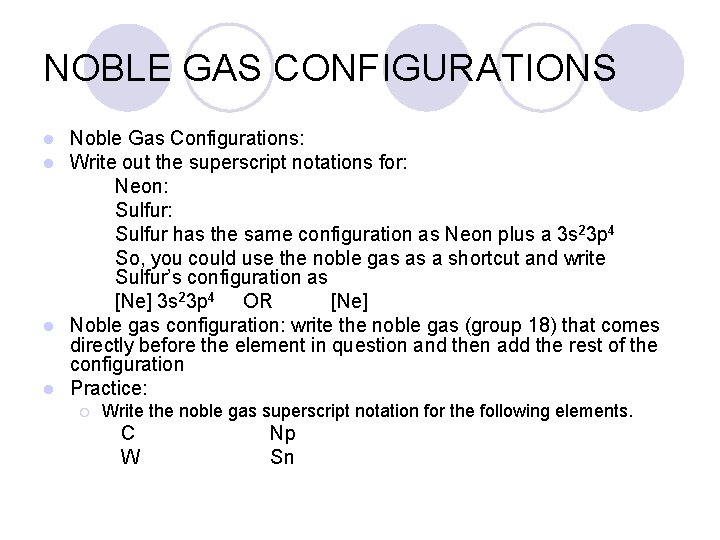 NOBLE GAS CONFIGURATIONS

Noble Gas Configurations:

Write out the superscript notations for:

Neon:

Sulfur:

Sulfur has the same configuration as Neon plus a $3s^23p^4$

So, you could use the noble gas as a shortcut and write Sulfur's configuration as

[Ne] $3s^23p^4$ OR [Ne]

Noble gas configuration: write the noble gas (group 18) that comes directly before the element in question and then add the rest of the configuration

Practice:

Write the noble gas superscript notation for the following elements.

C Np

W Sn